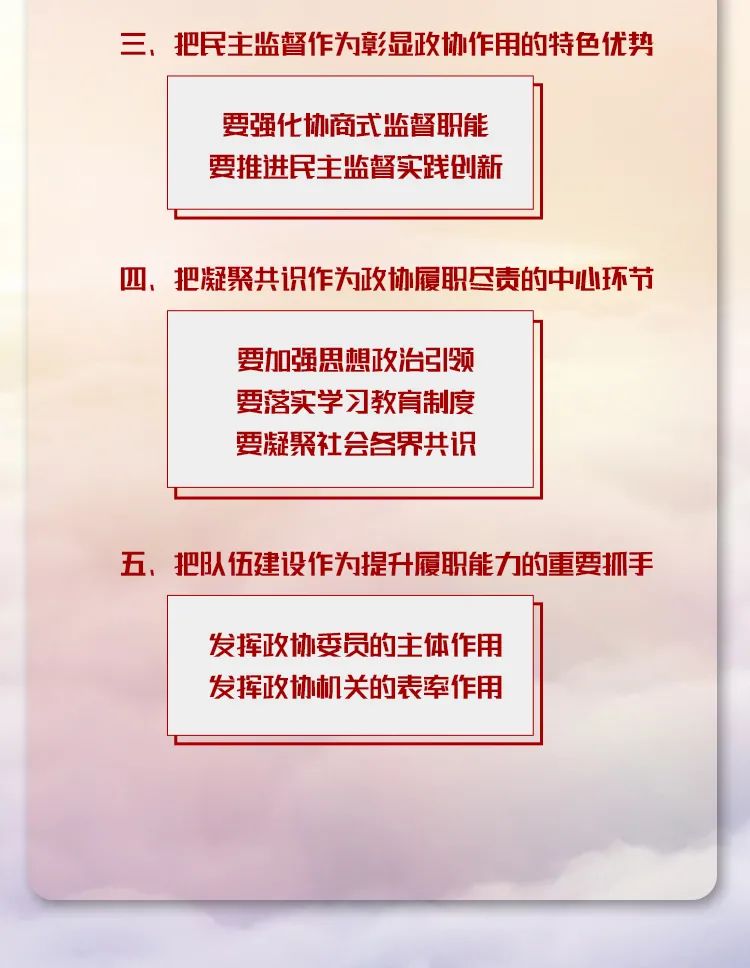 三、把民主监督作为彰显政协作用的特色优势

要强化协商式监督职能
要推进民主监督实践创新

四、把凝聚共识作为政协履职尽责的中心环节

要加强思想政治引领
要落实学习教育制度
要凝聚社会各界共识

五、把队伍建设作为提升履职能力的重要抓手

发挥政协委员的主体作用
发挥政协机关的表率作用